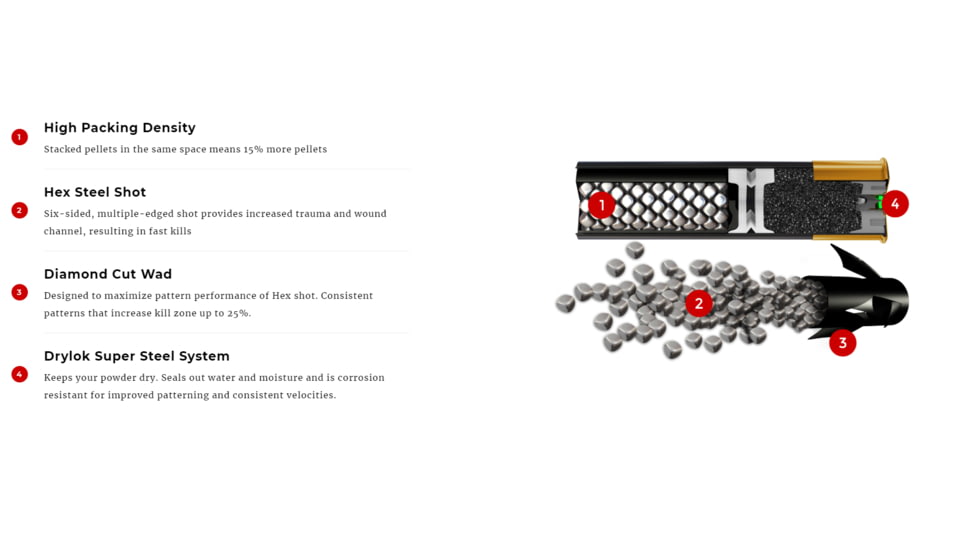 1 High Packing Density
Stacked pellets in the same space means 15% more pellets

2 Hex Steel Shot
Six-sided, multiple-edged shot provides increased trauma and wound channel, resulting in fast kills

3 Diamond Cut Wad
Designed to maximize pattern performance of Hex shot. Consistent patterns that increase kill zone up to 25%.

4 Drylok Super Steel System
Keeps your powder dry. Seals out water and moisture and is corrosion resistant for improved patterning and consistent velocities.

1

4

2

3